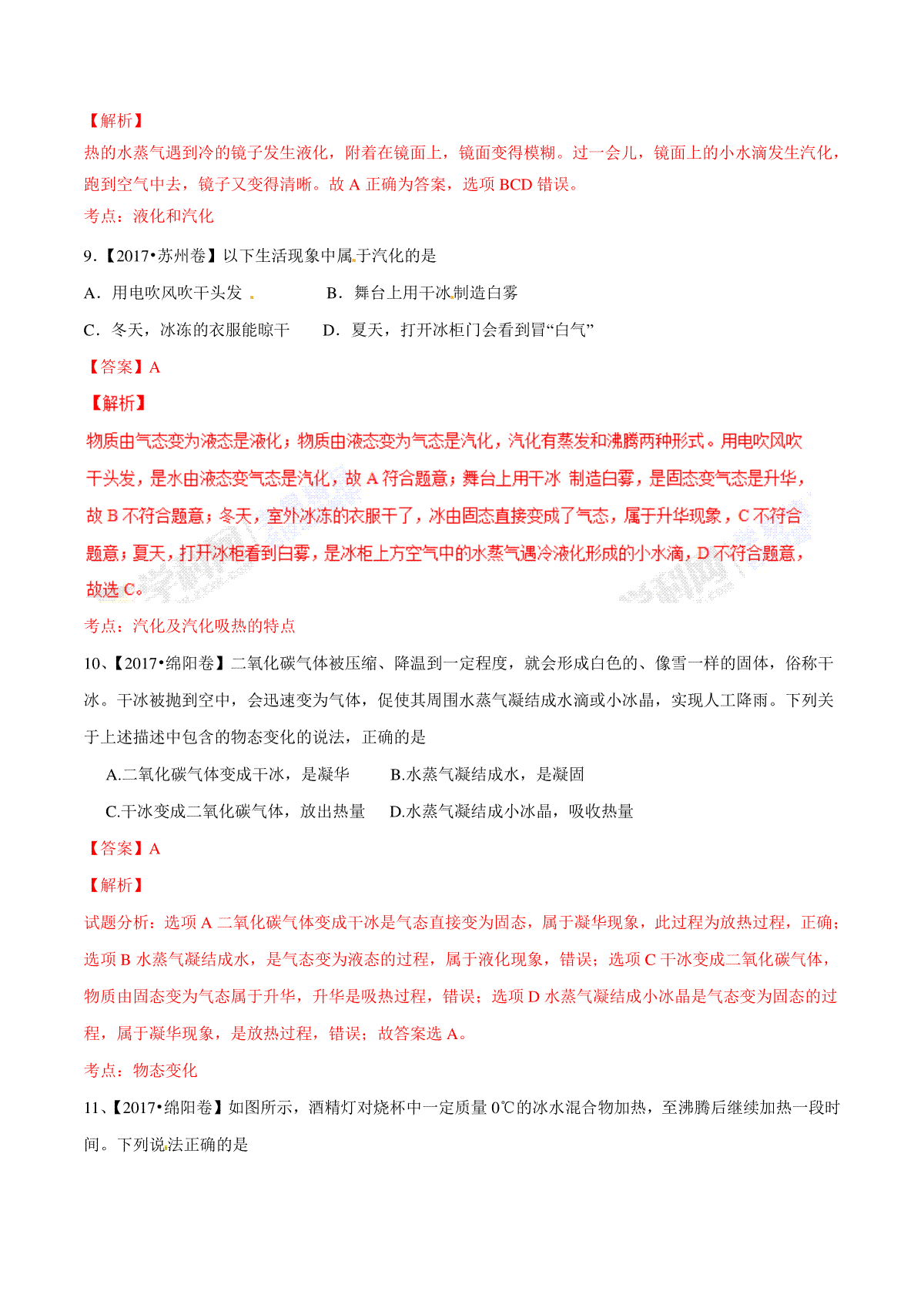 【解析】

热的水蒸气遇到冷的镜子发生液化，附着在镜面上，镜面变得模糊。过一会儿，镜面上的小水滴发生汽化，跑到空气中去，镜子又变得清晰。故 A 正确为答案，选项 BCD 错误。

考点：液化和汽化

9.【2017•苏州卷】以下生活现象中属于汽化的是

A．用电吹风吹干头发　　B．舞台上用干冰制造白雾

C．冬天，冰冻的衣服能晾干　　D．夏天，打开冰柜门会看到冒“白气”

【答案】A

【解析】

物质由气态变为液态是液化；物质由液态变为气态是汽化，汽化有蒸发和沸腾两种形式。用电吹风吹干头发，是水由液态变气态是汽化，故 A 符合题意；舞台上用干冰 制造白雾，是固态变气态是升华，故 B 不符合题意；冬天，室外冰冻的衣服干了，冰由固态直接变成了气态，属于升华现象，C 不符合题意；夏天，打开冰柜看到白雾，是冰柜上方空气中的水蒸气遇冷液化形成的小水滴，D 不符合题意，故选 C。

考点：汽化及汽化吸热的特点

10、【2017•绵阳卷】二氧化碳气体被压缩、降温到一定程度，就会形成白色的、像雪一样的固体，俗称干冰。干冰被抛到空中，会迅速变为气体，促使其周围水蒸气凝结成水滴或小冰晶，实现人工降雨。下列关于上述描述中包含的物态变化的说法，正确的是

A.二氧化碳气体变成干冰，是凝华　　B.水蒸气凝结成水，是凝固

C.干冰变成二氧化碳气体，放出热量　　D.水蒸气凝结成小冰晶，吸收热量

【答案】A

【解析】

试题分析：选项 A 二氧化碳气体变成干冰是气态直接变为固态，属于凝华现象，此过程为放热过程，正确；选项 B 水蒸气凝结成水，是气态变为液态的过程，属于液化现象，错误；选项 C 干冰变成二氧化碳气体，物质由固态变为气态属于升华，升华是吸热过程，错误；选项 D 水蒸气凝结成小冰晶是气态变为固态的过程，属于凝华现象，是放热过程，错误；故答案选 A。

考点：物态变化

11、【2017•绵阳卷】如图所示，酒精灯对烧杯中一定质量 0℃的冰水混合物加热，至沸腾后继续加热一段时间。下列说法正确的是